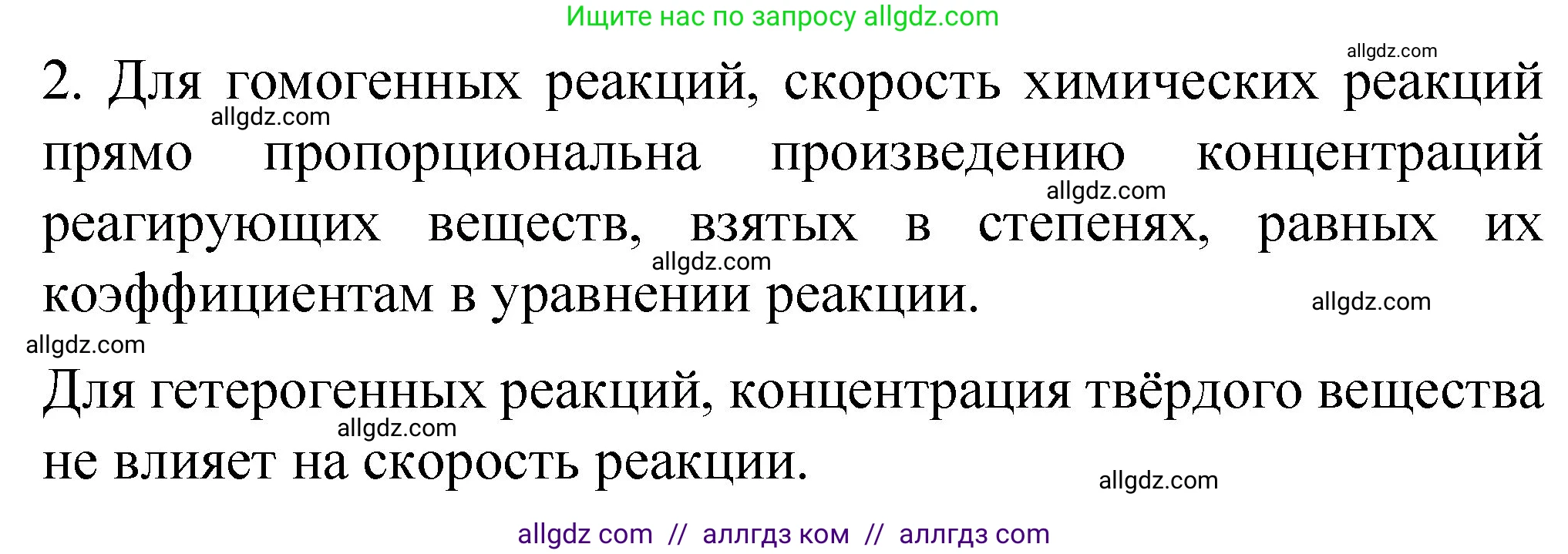 Ищите нас по запросу allgdz.com

allgdz.com

2. Для гомогенных реакций, скорость химических реакций прямо пропорциональна произведению концентраций реагирующих веществ, взятых в степенях, равных их коэффициентам в уравнении реакции.

allgdz.com allgdz.com allgdz.com allgdz.com allgdz.com

Для гетерогенных реакций, концентрация твёрдого вещества не влияет на скорость реакции.

allgdz.com allgdz.com

allgdz com // аллгдз ком // аллгдз com